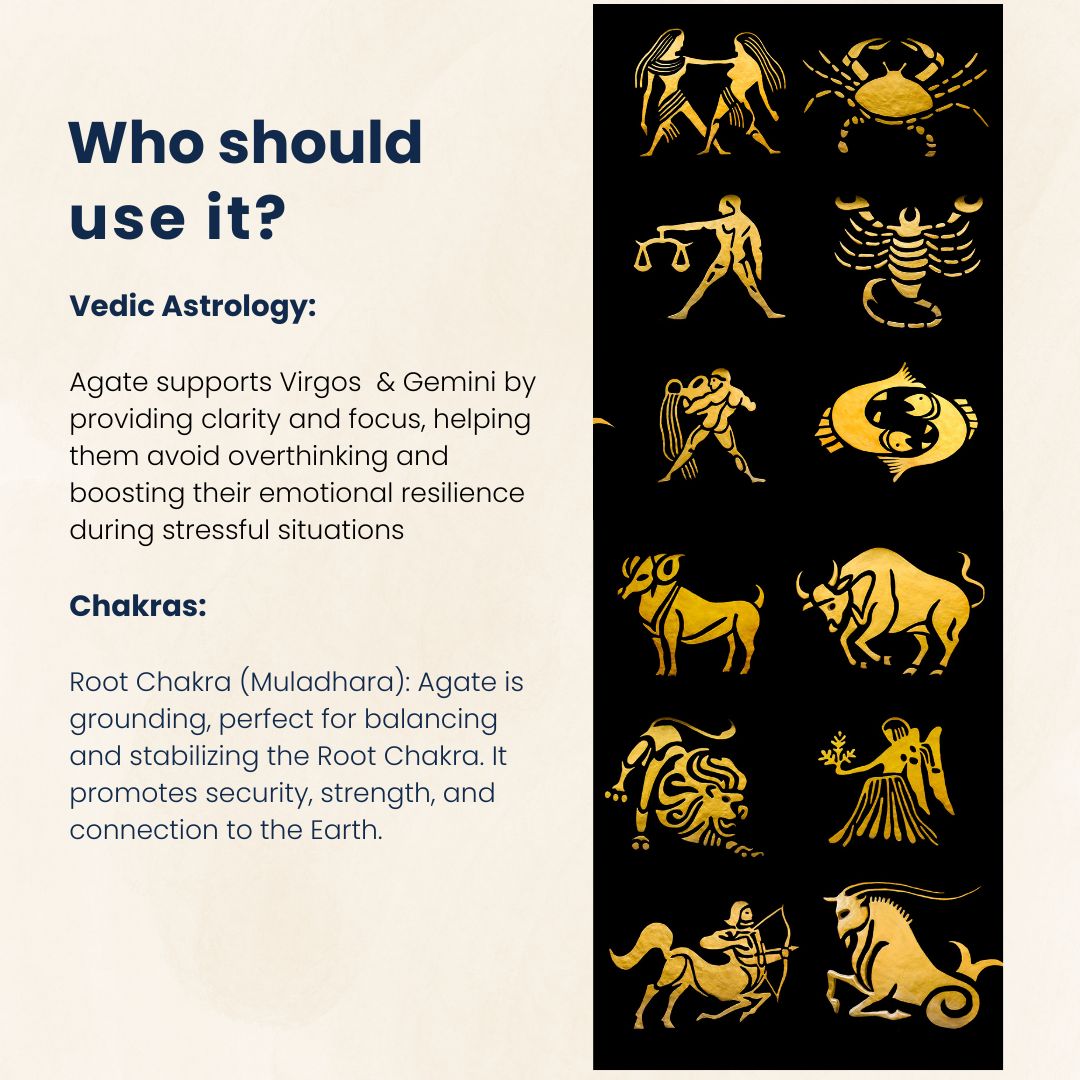 Who should use it?

Vedic Astrology:

Agate supports Virgos & Gemini by providing clarity and focus, helping them avoid overthinking and boosting their emotional resilience during stressful situations

Chakras:

Root Chakra (Muladhara): Agate is grounding, perfect for balancing and stabilizing the Root Chakra. It promotes security, strength, and connection to the Earth.